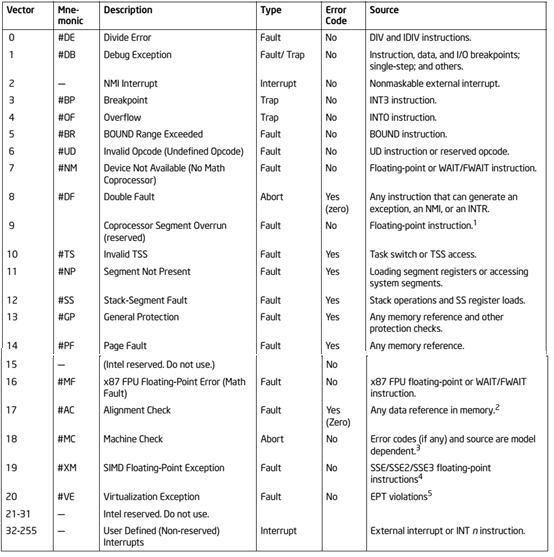 | Vector | Mnemonic | Description | Type | Error Code | Source |
|---|---|---|---|---|---|
| 0 | #DE | Divide Error | Fault | No | DIV and IDIV instructions. |
| 1 | #DB | Debug Exception | Fault/ Trap | No | Instruction, data, and I/O breakpoints; single-step; and others. |
| 2 | — | NMI Interrupt | Interrupt | No | Nonmaskable external interrupt. |
| 3 | #BP | Breakpoint | Trap | No | INT3 instruction. |
| 4 | #OF | Overflow | Trap | No | INTO instruction. |
| 5 | #BR | BOUND Range Exceeded | Fault | No | BOUND instruction. |
| 6 | #UD | Invalid Opcode (Undefined Opcode) | Fault | No | UD instruction or reserved opcode. |
| 7 | #NM | Device Not Available (No Math Coprocessor) | Fault | No | Floating-point or WAIT/FWAIT instruction. |
| 8 | #DF | Double Fault | Abort | Yes (zero) | Any instruction that can generate an exception, an NMI, or an INTR. |
| 9 | | Coprocessor Segment Overrun (reserved) | Fault | No | Floating-point instruction.$^1$ |
| 10 | #TS | Invalid TSS | Fault | Yes | Task switch or TSS access. |
| 11 | #NP | Segment Not Present | Fault | Yes | Loading segment registers or accessing system segments. |
| 12 | #SS | Stack-Segment Fault | Fault | Yes | Stack operations and SS register loads. |
| 13 | #GP | General Protection | Fault | Yes | Any memory reference and other protection checks. |
| 14 | #PF | Page Fault | Fault | Yes | Any memory reference. |
| 15 | — | (Intel reserved. Do not use.) | | No | |
| 16 | #MF | x87 FPU Floating-Point Error (Math Fault) | Fault | No | x87 FPU floating-point or WAIT/FWAIT instruction. |
| 17 | #AC | Alignment Check | Fault | Yes (Zero) | Any data reference in memory.$^2$ |
| 18 | #MC | Machine Check | Abort | No | Error codes (if any) and source are model dependent.$^3$ |
| 19 | #XM | SIMD Floating-Point Exception | Fault | No | SSE/SSE2/SSE3 floating-point instructions$^4$ |
| 20 | #VE | Virtualization Exception | Fault | No | EPT violations$^5$ |
| 21-31 | — | Intel reserved. Do not use. | | | |
| 32-255 | — | User Defined (Non-reserved) Interrupts | Interrupt | | External interrupt or INT *n* instruction. |